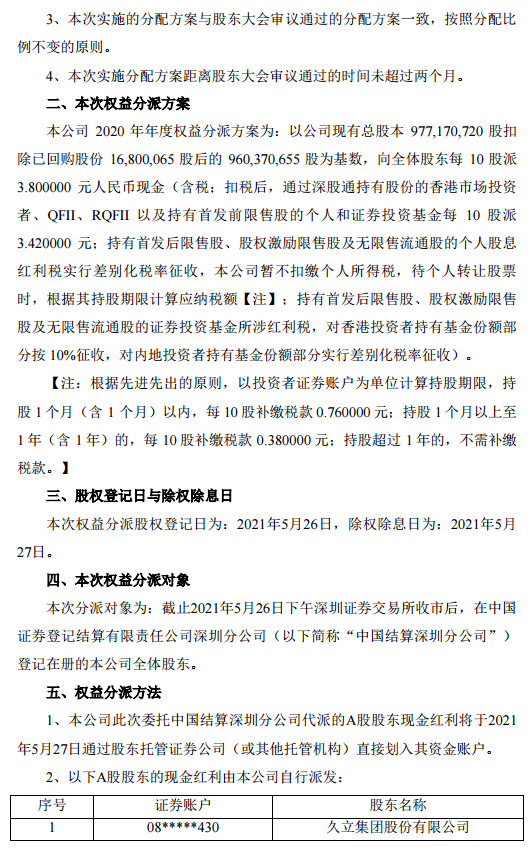 3、本次实施的分配方案与股东大会审议通过的分配方案一致，按照分配比例不变的原则。

4、本次实施分配方案距离股东大会审议通过的时间未超过两个月。

二、本次权益分派方案

本公司 2020 年年度权益分派方案为：以公司现有总股本 977,170,720 股扣除已回购股份 16,800,065 股后的 960,370,655 股为基数，向全体股东每 10 股派 3.800000 元人民币现金（含税；扣税后，通过深股通持有股份的香港市场投资者、QFII、RQFII 以及持有首发前限售股的个人和证券投资基金每 10 股派 3.420000 元；持有首发后限售股、股权激励限售股及无限售流通股的个人股息红利税实行差别化税率征收，本公司暂不扣缴个人所得税，待个人转让股票时，根据其持股期限计算应纳税额【注】；持有首发后限售股、股权激励限售股及无限售流通股的证券投资基金所涉红利税，对香港投资者持有基金份额部分按 10%征收，对内地投资者持有基金份额部分实行差别化税率征收）。

【注：根据先进先出的原则，以投资者证券账户为单位计算持股期限，持股 1 个月（含 1 个月）以内，每 10 股补缴税款 0.760000 元；持股 1 个月以上至 1 年（含 1 年）的，每 10 股补缴税款 0.380000 元；持股超过 1 年的，不需补缴税款。】

三、股权登记日与除权除息日

本次权益分派股权登记日为：2021年5月26日，除权除息日为：2021年5月27日。

四、本次权益分派对象

本次分派对象为：截止2021年5月26日下午深圳证券交易所收市后，在中国证券登记结算有限责任公司深圳分公司（以下简称“中国结算深圳分公司”）登记在册的本公司全体股东。

五、权益分派方法

1、本公司此次委托中国结算深圳分公司代派的A股股东现金红利将于2021年5月27日通过股东托管证券公司（或其他托管机构）直接划入其资金账户。

2、以下A股股东的现金红利由本公司自行派发：

| 序号 | 证券账户 | 股东名称 |
|---|---|---|
| 1 | 08*****430 | 久立集团股份有限公司 |